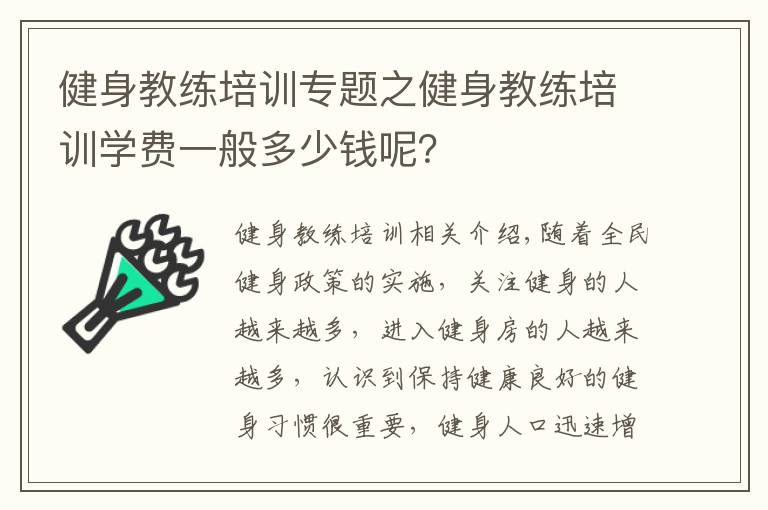 健身教练培训专题之健身教练培训学费一般多少钱呢?

健身教练培训相关介绍,随着全民健身政策的实施,关注健身的人越来越多,进入健身房的人越来越多,认识到保持健康良好的健身习惯很重要,健身人口迅速增